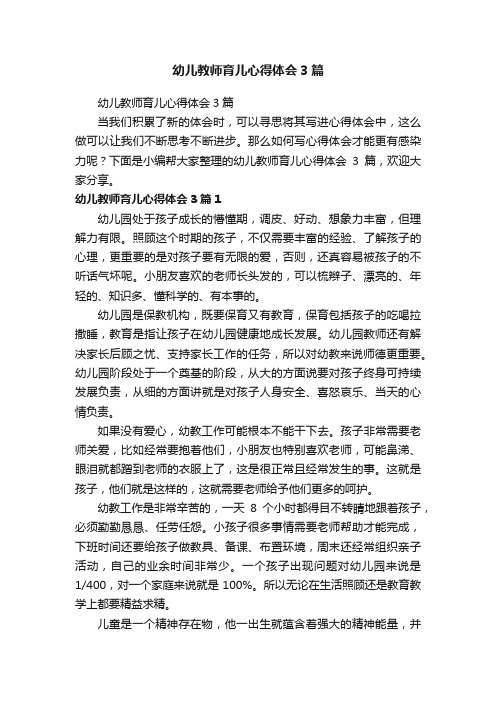 幼儿教师育儿心得体会3篇

幼儿教师育儿心得体会3篇

当我们积累了新的体会时，可以寻思将其写进心得体会中，这么做可以让我们不断思考不断进步。那么如何写心得体会才能更有感染力呢？下面是小编帮大家整理的幼儿教师育儿心得体会 3 篇，欢迎大家分享。

幼儿教师育儿心得体会3篇1

幼儿园处于孩子成长的懵懂期，调皮、好动、想象力丰富，但理解力有限。照顾这个时期的孩子，不仅需要丰富的经验、了解孩子的心理，更重要的是对孩子要有无限的爱，否则，还真容易被孩子的不听话气坏呢。小朋友喜欢的老师长头发的，可以梳辫子、漂亮的、年轻的、知识多、懂科学的、有本事的。

幼儿园是保教机构，既要保育又有教育，保育包括孩子的吃喝拉撒睡，教育是指让孩子在幼儿园健康地成长发展。幼儿园教师还有解决家长后顾之忧、支持家长工作的任务，所以对幼教来说师德更重要。幼儿园阶段处于一个奠基的阶段，从大的方面说要对孩子终身可持续发展负责，从细的方面讲就是对孩子人身安全、喜怒哀乐、当天的心情负责。

如果没有爱心，幼教工作可能根本不能干下去。孩子非常需要老师关爱，比如经常要抱着他们，小朋友也特别喜欢老师，可能鼻涕、眼泪就都蹭到老师的衣服上了，这是很正常且经常发生的事。这就是孩子，他们就是这样的，这就需要老师给予他们更多的呵护。

幼教工作是非常辛苦的，一天 8 个小时都得目不转睛地跟着孩子，必须勤勤恳恳、任劳任怨。小孩子很多事情需要老师帮助才能完成，下班时间还要给孩子做教具、备课、布置环境，周末还经常组织亲子活动，自己的业余时间非常少。一个孩子出现问题对幼儿园来说是 1/400，对一个家庭来说就是 100%。所以无论在生活照顾还是教育教学上都要精益求精。

儿童是一个精神存在物，他一出生就蕴含着强大的精神能量，并